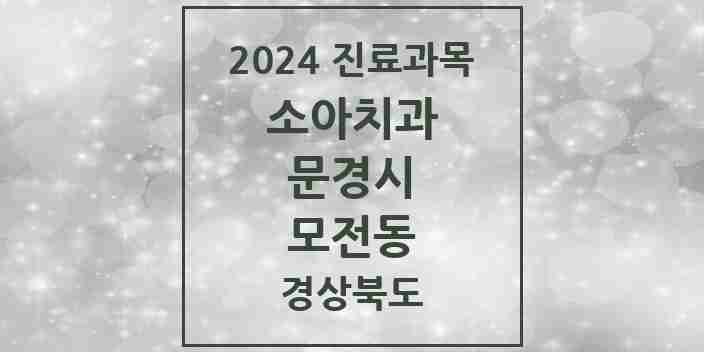 2024 진료과목
소아치과
문경시
모전동
경상북도